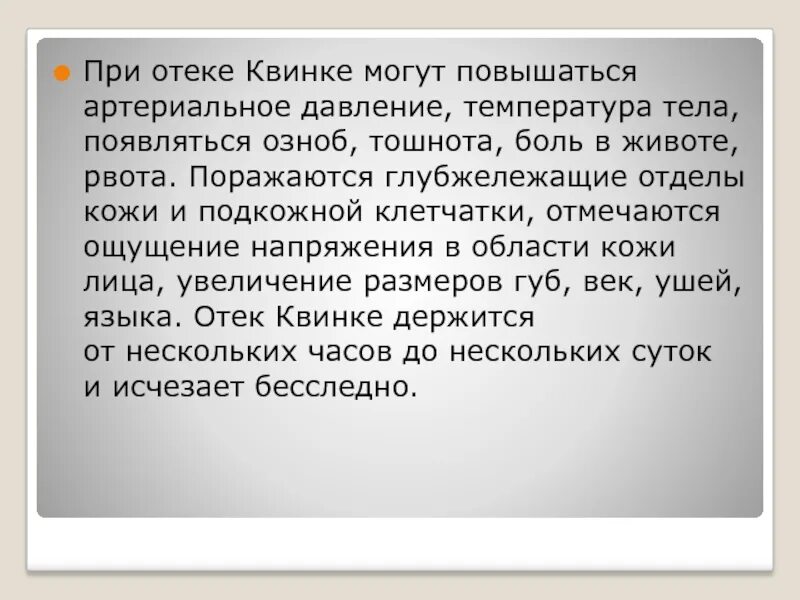 При отеке Квинке могут повышаться артериальное давление, температура тела, появляться озноб, тошнота, боль в животе, рвота. Поражаются глубжележащие отделы кожи и подкожной клетчатки, отмечаются ощущение напряжения в области кожи лица, увеличение размеров губ, век, ушей, языка. Отек Квинке держится от нескольких часов до нескольких суток и исчезает бесследно.